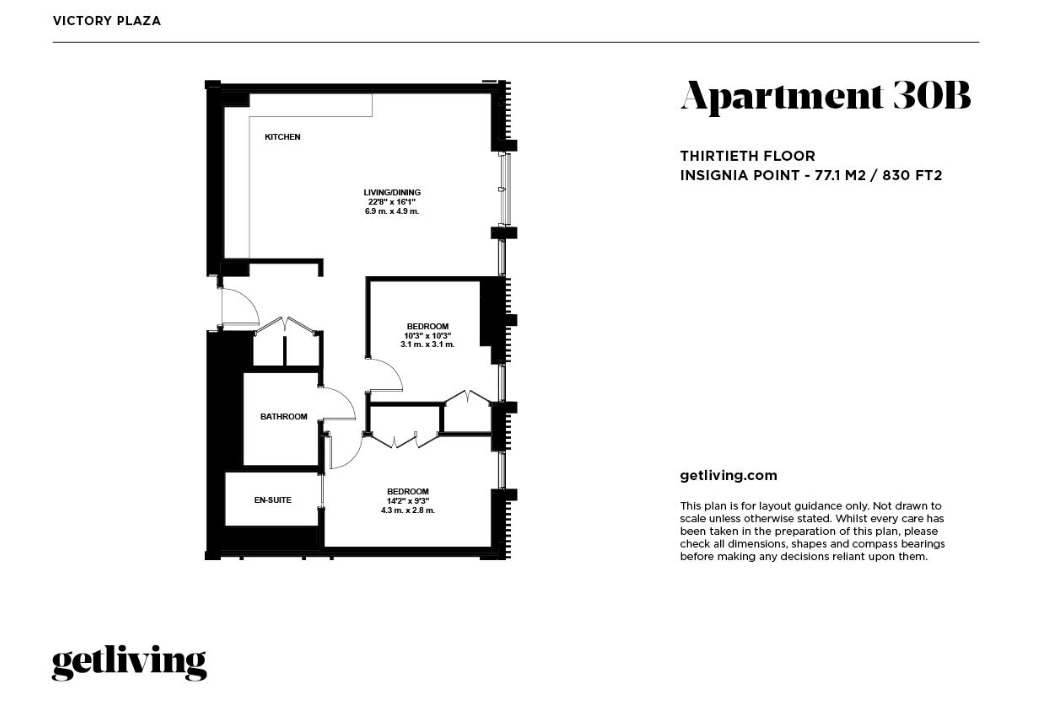 VICTORY PLAZA

KITCHEN

LIVING/DINING
22'8" x 16'1"
6.9 m. x 4.9 m.

BEDROOM
10'3" x 10'3"
3.1 m. x 3.1 m.

BATHROOM

EN-SUITE

BEDROOM
14'2" x 9'3"
4.3 m. x 2.8 m.

Apartment 30B

THIRTIETH FLOOR
INSIGNIA POINT - 77.1 M2 / 830 FT2

getliving.com

This plan is for layout guidance only. Not drawn to scale unless otherwise stated. Whilst every care has been taken in the preparation of this plan, please check all dimensions, shapes and compass bearings before making any decisions reliant upon them.

getliving